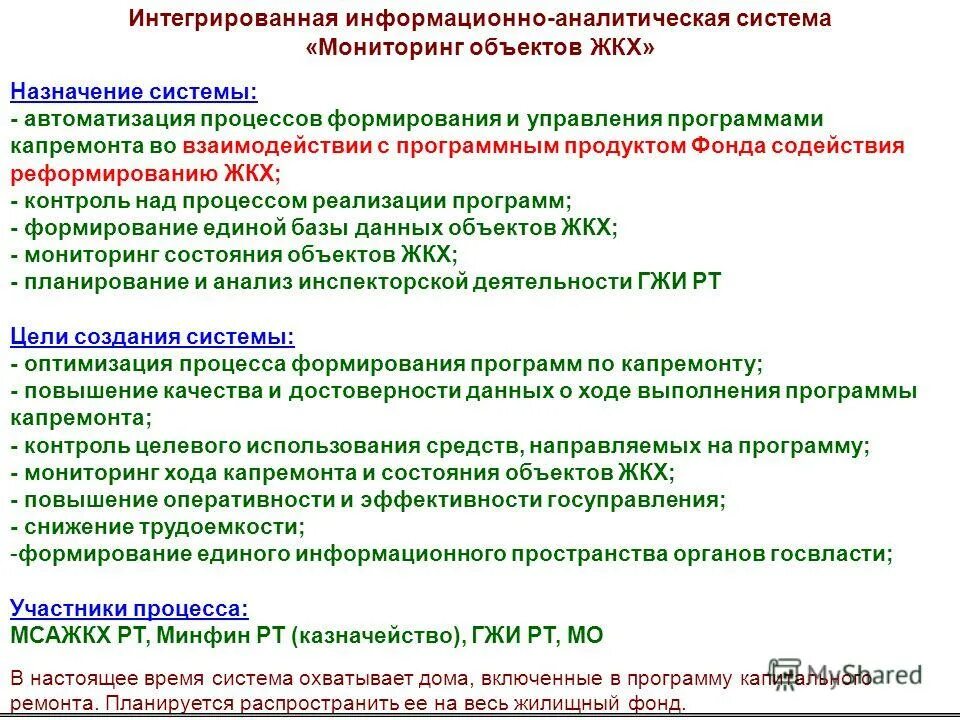 Интегрированная информационно-аналитическая система «Мониторинг объектов ЖКХ»

Назначение системы:
- автоматизация процессов формирования и управления программами капремонта во взаимодействии с программным продуктом Фонда содействия реформированию ЖКХ;
- контроль над процессом реализации программ;
- формирование единой базы данных объектов ЖКХ;
- мониторинг состояния объектов ЖКХ;
- планирование и анализ инспекторской деятельности ГЖИ РТ

Цели создания системы:
- оптимизация процесса формирования программ по капремонту;
- повышение качества и достоверности данных о ходе выполнения программы капремонта;
- контроль целевого использования средств, направляемых на программу;
- мониторинг хода капремонта и состояния объектов ЖКХ;
- повышение оперативности и эффективности госуправления;
- снижение трудоемкости;
-формирование единого информационного пространства органов госвласти;

Участники процесса:
МСАЖКХ РТ, Минфин РТ (казначейство), ГЖИ РТ, МО

В настоящее время система охватывает дома, включенные в программу капитального ремонта. Планируется распространить ее на весь жилищный фонд.

MyShared